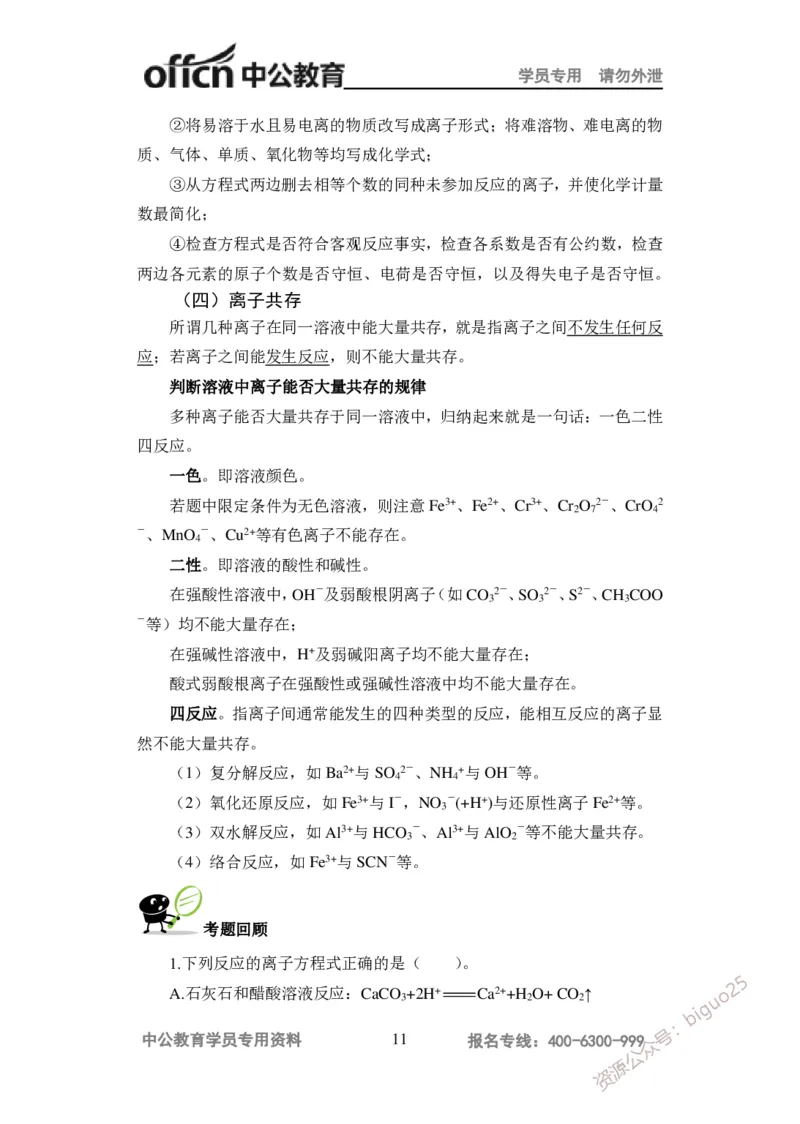 offcn 中公教育 学员专用 请勿外泄

②将易溶于水且易电离的物质改写成离子形式；将难溶物、难电离的物质、气体、单质、氧化物等均写成化学式；

③从方程式两边删去相等个数的同种未参加反应的离子，并使化学计量数最简化；

④检查方程式是否符合客观反应事实，检查各系数是否有公约数，检查两边各元素的原子个数是否守恒、电荷是否守恒，以及得失电子是否守恒。

（四）离子共存

所谓几种离子在同一溶液中能大量共存，就是指离子之间不发生任何反应；若离子之间能发生反应，则不能大量共存。

判断溶液中离子能否大量共存的规律

多种离子能否大量共存于同一溶液中，归纳起来就是一句话：一色二性四反应。

一色。即溶液颜色。

若题中限定条件为无色溶液，则注意 $Fe^{3+}$、$Fe^{2+}$、$Cr^{3+}$、$Cr_2O_7^{2-}$、$CrO_4^{2-}$、$MnO_4^-$、$Cu^{2+}$等有色离子不能存在。

二性。即溶液的酸性和碱性。

在强酸性溶液中，$OH^-$及弱酸根阴离子（如 $CO_3^{2-}$、$SO_3^{2-}$、$S^{2-}$、$CH_3COO^-$等）均不能大量存在；

在强碱性溶液中，$H^+$及弱碱阳离子均不能大量存在；

酸式弱酸根离子在强酸性或强碱性溶液中均不能大量存在。

四反应。指离子间通常能发生的四种类型的反应，能相互反应的离子显然不能大量共存。

（1）复分解反应，如 $Ba^{2+}$与 $SO_4^{2-}$、$NH_4^+$与 $OH^-$等。

（2）氧化还原反应，如 $Fe^{3+}$与 $I^-$，$NO_3^-(+H^+)$与还原性离子 $Fe^{2+}$等。

（3）双水解反应，如 $Al^{3+}$与 $HCO_3^-$、$Al^{3+}$与 $AlO_2^-$等不能大量共存。

（4）络合反应，如 $Fe^{3+}$与 $SCN^-$等。

考题回顾

1.下列反应的离子方程式正确的是（　　）。

A.石灰石和醋酸溶液反应：$CaCO_3+2H^+ = Ca^{2+}+H_2O+CO_2\uparrow$

中公教育学员专用资料 11 报名专线：400-6300-999

资源公众号：biguo25